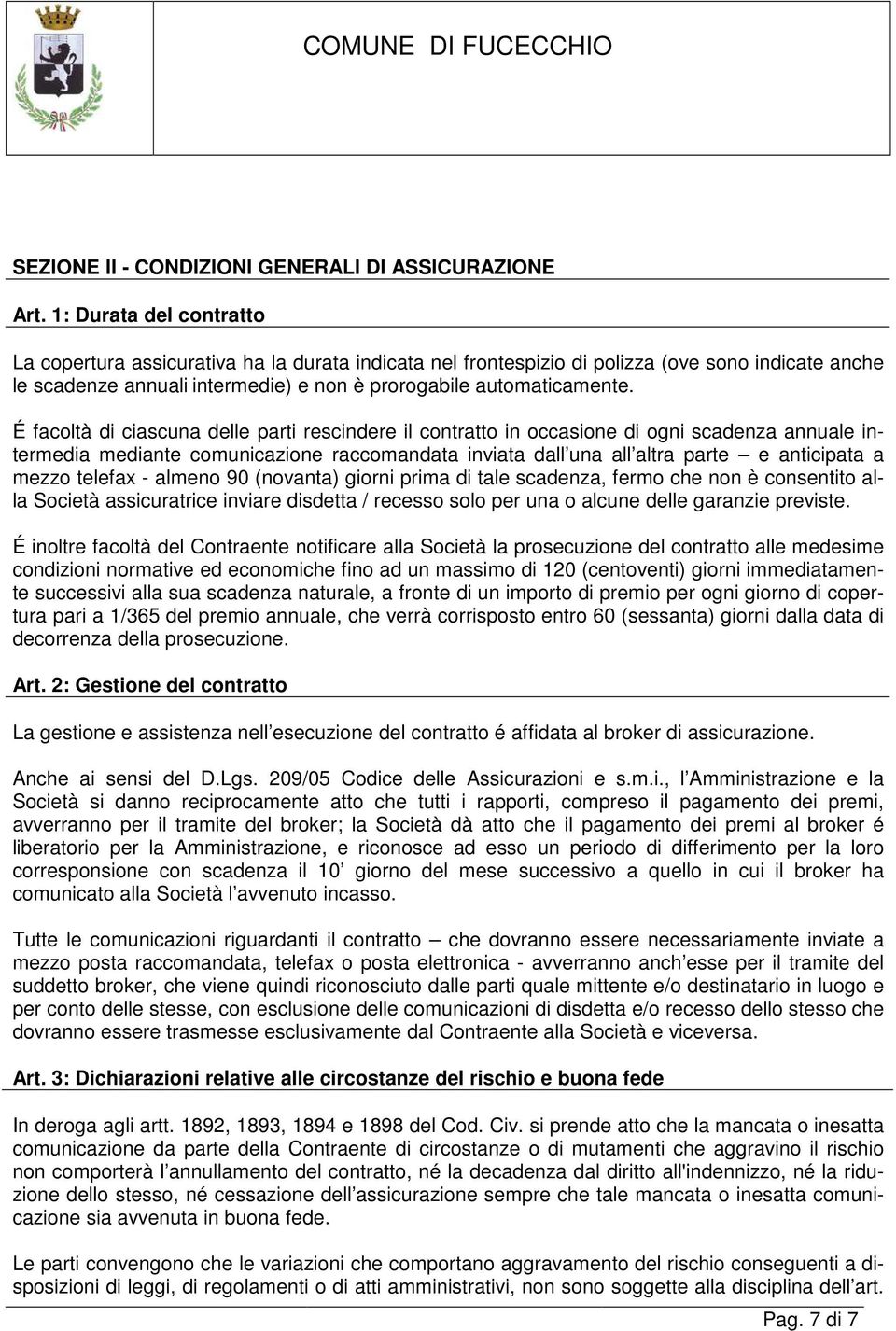 COMUNE DI FUCECCHIO

SEZIONE II - CONDIZIONI GENERALI DI ASSICURAZIONE

Art. 1: Durata del contratto

La copertura assicurativa ha la durata indicata nel frontespizio di polizza (ove sono indicate anche le scadenze annuali intermedie) e non è prorogabile automaticamente.

É facoltà di ciascuna delle parti rescindere il contratto in occasione di ogni scadenza annuale intermedia mediante comunicazione raccomandata inviata dall una all altra parte – e anticipata a mezzo telefax - almeno 90 (novanta) giorni prima di tale scadenza, fermo che non è consentito alla Società assicuratrice inviare disdetta / recesso solo per una o alcune delle garanzie previste.

É inoltre facoltà del Contraente notificare alla Società la prosecuzione del contratto alle medesime condizioni normative ed economiche fino ad un massimo di 120 (centoventi) giorni immediatamente successivi alla sua scadenza naturale, a fronte di un importo di premio per ogni giorno di copertura pari a 1/365 del premio annuale, che verrà corrisposto entro 60 (sessanta) giorni dalla data di decorrenza della prosecuzione.

Art. 2: Gestione del contratto

La gestione e assistenza nell esecuzione del contratto é affidata al broker di assicurazione.

Anche ai sensi del D.Lgs. 209/05 Codice delle Assicurazioni e s.m.i., l Amministrazione e la Società si danno reciprocamente atto che tutti i rapporti, compreso il pagamento dei premi, avverranno per il tramite del broker; la Società dà atto che il pagamento dei premi al broker é liberatorio per la Amministrazione, e riconosce ad esso un periodo di differimento per la loro corresponsione con scadenza il 10 giorno del mese successivo a quello in cui il broker ha comunicato alla Società l avvenuto incasso.

Tutte le comunicazioni riguardanti il contratto – che dovranno essere necessariamente inviate a mezzo posta raccomandata, telefax o posta elettronica - avverranno anch esse per il tramite del suddetto broker, che viene quindi riconosciuto dalle parti quale mittente e/o destinatario in luogo e per conto delle stesse, con esclusione delle comunicazioni di disdetta e/o recesso dello stesso che dovranno essere trasmesse esclusivamente dal Contraente alla Società e viceversa.

Art. 3: Dichiarazioni relative alle circostanze del rischio e buona fede

In deroga agli artt. 1892, 1893, 1894 e 1898 del Cod. Civ. si prende atto che la mancata o inesatta comunicazione da parte della Contraente di circostanze o di mutamenti che aggravino il rischio non comporterà l annullamento del contratto, né la decadenza dal diritto all'indennizzo, né la riduzione dello stesso, né cessazione dell assicurazione sempre che tale mancata o inesatta comunicazione sia avvenuta in buona fede.

Le parti convengono che le variazioni che comportano aggravamento del rischio conseguenti a disposizioni di leggi, di regolamenti o di atti amministrativi, non sono soggette alla disciplina dell art.

Pag. 7 di 7